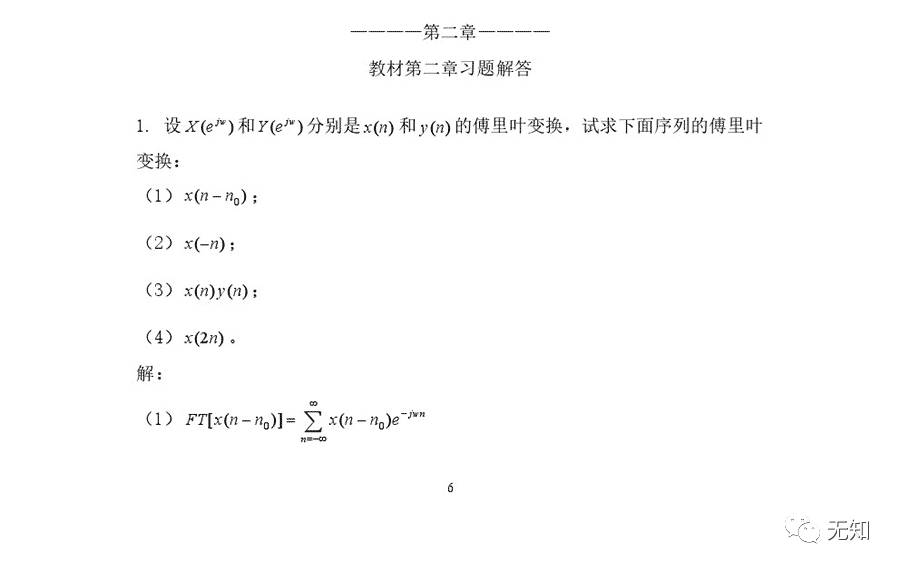 ————第二章————

教材第二章习题解答

1. 设 $X(e^{jw})$ 和 $Y(e^{jw})$ 分别是 $x(n)$ 和 $y(n)$ 的傅里叶变换，试求下面序列的傅里叶变换：

（1）$x(n-n_0)$；

（2）$x(-n)$；

（3）$x(n)y(n)$；

（4）$x(2n)$。

解：

（1）$FT[x(n-n_0)]=\sum_{n=-\infty}^{\infty}x(n-n_0)e^{-jwn}$

6

无知